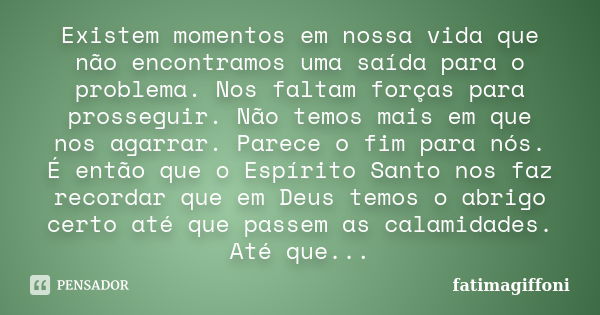 Existem momentos em nossa vida que não encontramos uma saída para o problema. Nos faltam forças para prosseguir. Não temos mais em que nos agarrar. Parece o fim para nós. É então que o Espírito Santo nos faz recordar que em Deus temos o abrigo certo até que passem as calamidades. Até que...

PENSADOR

fatimagiffoni